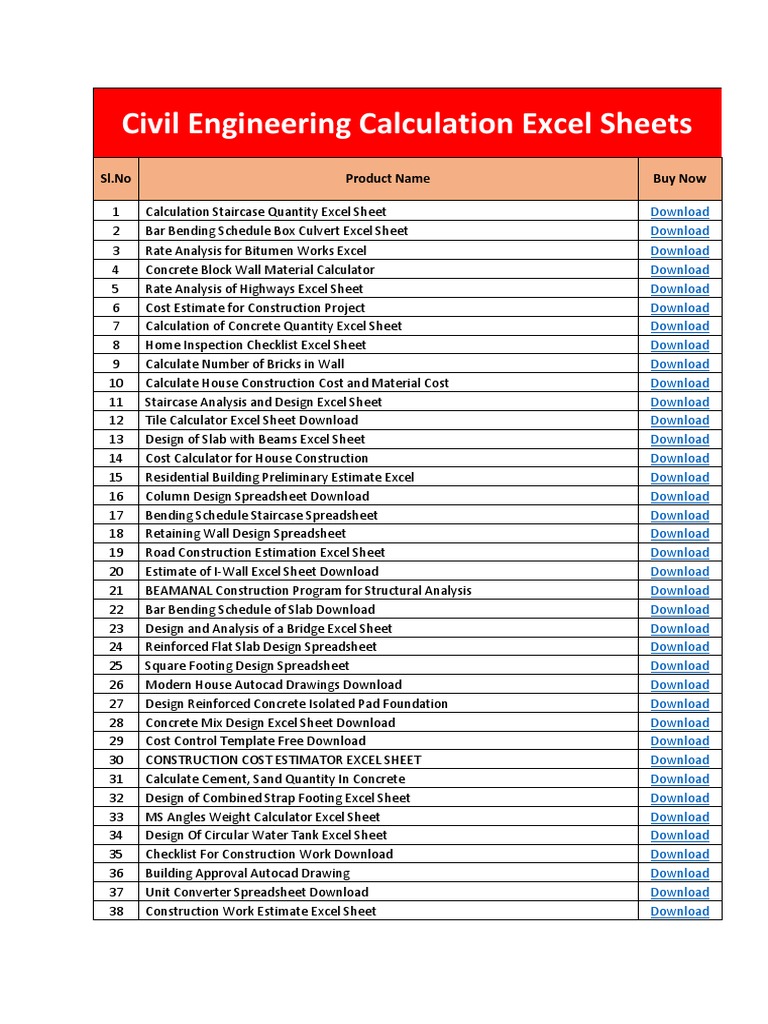 Civil Engineering Calculation Excel Sheets

| Sl.No | Product Name | Buy Now |
|---|---|---|
| 1 | Calculation Staircase Quantity Excel Sheet | Download |
| 2 | Bar Bending Schedule Box Culvert Excel Sheet | Download |
| 3 | Rate Analysis for Bitumen Works Excel | Download |
| 4 | Concrete Block Wall Material Calculator | Download |
| 5 | Rate Analysis of Highways Excel Sheet | Download |
| 6 | Cost Estimate for Construction Project | Download |
| 7 | Calculation of Concrete Quantity Excel Sheet | Download |
| 8 | Home Inspection Checklist Excel Sheet | Download |
| 9 | Calculate Number of Bricks in Wall | Download |
| 10 | Calculate House Construction Cost and Material Cost | Download |
| 11 | Staircase Analysis and Design Excel Sheet | Download |
| 12 | Tile Calculator Excel Sheet Download | Download |
| 13 | Design of Slab with Beams Excel Sheet | Download |
| 14 | Cost Calculator for House Construction | Download |
| 15 | Residential Building Preliminary Estimate Excel | Download |
| 16 | Column Design Spreadsheet Download | Download |
| 17 | Bending Schedule Staircase Spreadsheet | Download |
| 18 | Retaining Wall Design Spreadsheet | Download |
| 19 | Road Construction Estimation Excel Sheet | Download |
| 20 | Estimate of I-Wall Excel Sheet Download | Download |
| 21 | BEAMANAL Construction Program for Structural Analysis | Download |
| 22 | Bar Bending Schedule of Slab Download | Download |
| 23 | Design and Analysis of a Bridge Excel Sheet | Download |
| 24 | Reinforced Flat Slab Design Spreadsheet | Download |
| 25 | Square Footing Design Spreadsheet | Download |
| 26 | Modern House Autocad Drawings Download | Download |
| 27 | Design Reinforced Concrete Isolated Pad Foundation | Download |
| 28 | Concrete Mix Design Excel Sheet Download | Download |
| 29 | Cost Control Template Free Download | Download |
| 30 | CONSTRUCTION COST ESTIMATOR EXCEL SHEET | Download |
| 31 | Calculate Cement, Sand Quantity In Concrete | Download |
| 32 | Design of Combined Strap Footing Excel Sheet | Download |
| 33 | MS Angles Weight Calculator Excel Sheet | Download |
| 34 | Design Of Circular Water Tank Excel Sheet | Download |
| 35 | Checklist For Construction Work Download | Download |
| 36 | Building Approval Autocad Drawing | Download |
| 37 | Unit Converter Spreadsheet Download | Download |
| 38 | Construction Work Estimate Excel Sheet | Download |